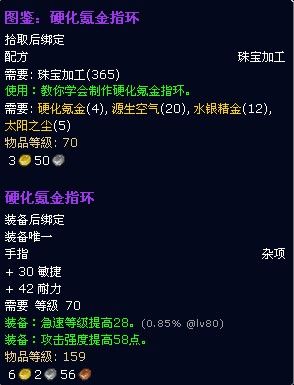 图鉴：硬化氪金指环
拾取后绑定
配方 珠宝加工
需要: 珠宝加工(365)
使用：教你学会制作硬化氪金指环。
需要: 硬化氪金(4), 源生空气(20), 水银精金(12), 太阳之尘(5)
物品等级: 70
3 50

硬化氪金指环
装备后绑定
装备唯一
手指 杂项
+ 30 敏捷
+ 42 耐力
需要 等级 70
装备：急速等级提高28。(0.85% @lv80)
装备：攻击强度提高58点。
物品等级: 159
6 2 56